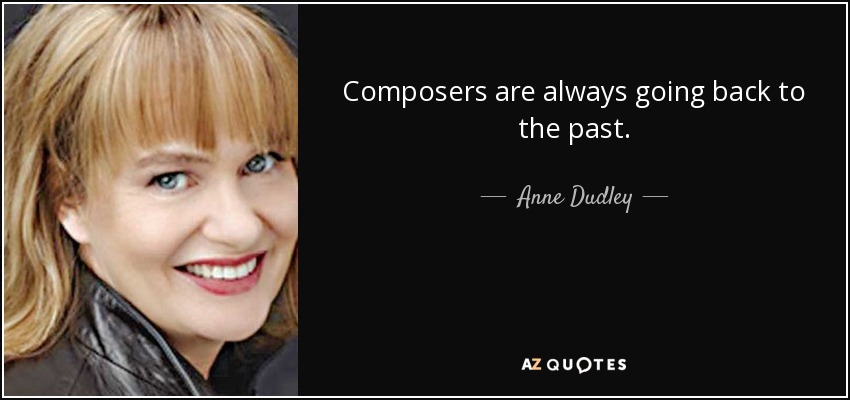 Composers are always going back to the past.

— Anne Dudley —

AZ QUOTES